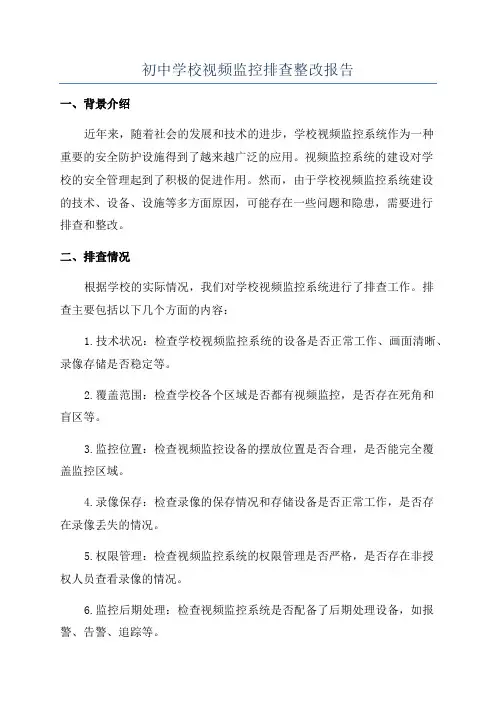 初中学校视频监控排查整改报告

一、背景介绍

近年来，随着社会的发展和技术的进步，学校视频监控系统作为一种重要的安全防护设施得到了越来越广泛的应用。视频监控系统的建设对学校的安全管理起到了积极的促进作用。然而，由于学校视频监控系统建设的技术、设备、设施等多方面原因，可能存在一些问题和隐患，需要进行排查和整改。

二、排查情况

根据学校的实际情况，我们对学校视频监控系统进行了排查工作。排查主要包括以下几个方面的内容：

1.技术状况：检查学校视频监控系统的设备是否正常工作、画面清晰、录像存储是否稳定等。

2.覆盖范围：检查学校各个区域是否都有视频监控，是否存在死角和盲区等。

3.监控位置：检查视频监控设备的摆放位置是否合理，是否能完全覆盖监控区域。

4.录像保存：检查录像的保存情况和存储设备是否正常工作，是否存在录像丢失的情况。

5.权限管理：检查视频监控系统的权限管理是否严格，是否存在非授权人员查看录像的情况。

6.监控后期处理：检查视频监控系统是否配备了后期处理设备，如报警、告警、追踪等。